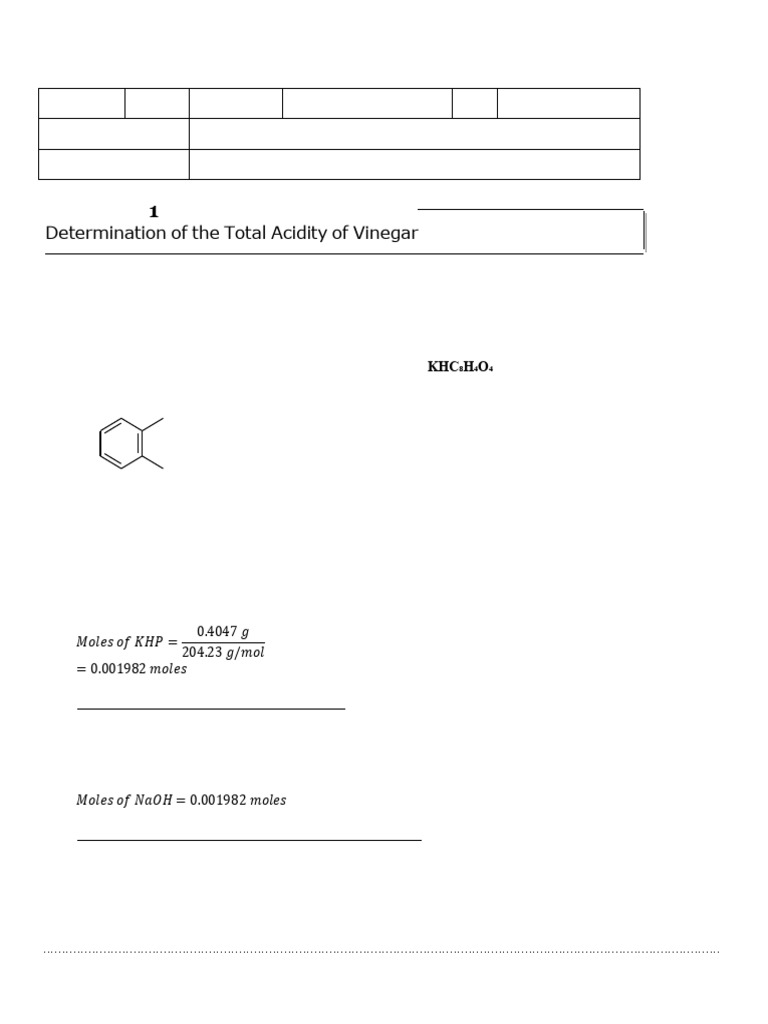 1
Determination of the Total Acidity of Vinegar

$KHC_8H_4O_4$

$Moles\ of\ KHP = \frac{0.4047\ g}{204.23\ g/mol}$
$= 0.001982\ moles$

$Moles\ of\ NaOH = 0.001982\ moles$